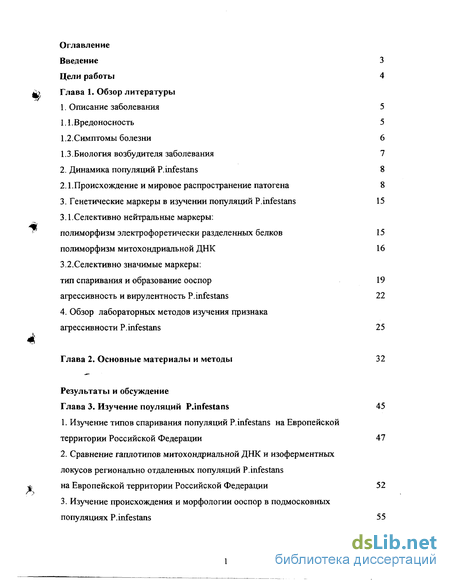 Оглавление

Введение 3

Цели работы 4

Глава 1. Обзор литературы

1. Описание заболевания 5

1.1.Вредоносность 5

1.2.Симптомы болезни 6

1.3.Биология возбудителя заболевания 7

2. Динамика популяций P.infestans 8

2.1.Происхождение и мировое распространение патогена 8

3. Генетические маркеры в изучении популяций P.infestans 15

3.1.Селективно нейтральные маркеры:

полиморфизм электрофоретически разделенных белков 15

полиморфизм митохондриальной ДНК 16

3.2.Селективно значимые маркеры:

тип спаривания и образование ооспор 19

агрессивность и вирулентность P.infestans 22

4. Обзор лабораторных методов изучения признака агрессивности P.infestans 25

Глава 2. Основные материалы и методы 32

Результаты и обсуждение

Глава 3. Изучение поуляций P.infestans 45

1. Изучение типов спаривания популяций P.infestans на Европейской территории Российской Федерации 47

2. Сравнение гаплотипов митохондриальной ДНК и изоферментных локусов регионально отдаленных популяций P.infestans на Европейской территории Российской Федерации 52

3. Изучение происхождения и морфологии ооспор в подмосковных популяциях P.infestans 55

1

dsLib.net
библиотека диссертаций